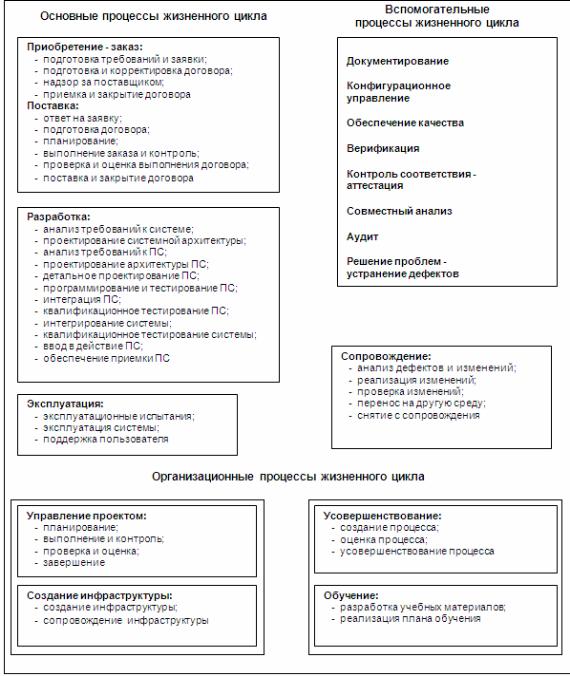 Основные процессы жизненного цикла

Приобретение - заказ:
- подготовка требований и заявки;
- подготовка и корректировка договора;
- надзор за поставщиком;
- приемка и закрытие договора

Поставка:
- ответ на заявку;
- подготовка договора;
- планирование;
- выполнение заказа и контроль;
- проверка и оценка выполнения договора;
- поставка и закрытие договора

Разработка:
- анализ требований к системе;
- проектирование системной архитектуры;
- анализ требований к ПС;
- проектирование архитектуры ПС;
- детальное проектирование ПС;
- программирование и тестирование ПС;
- интеграция ПС;
- квалификационное тестирование ПС;
- интегрирование системы;
- квалификационное тестирование системы;
- ввод в действие ПС;
- обеспечение приемки ПС

Эксплуатация:
- эксплуатационные испытания;
- эксплуатация системы;
- поддержка пользователя

Вспомогательные процессы жизненного цикла

Документирование

Конфигурационное управление

Обеспечение качества

Верификация

Контроль соответствия - аттестация

Совместный анализ

Аудит

Решение проблем - устранение дефектов

Сопровождение:
- анализ дефектов и изменений;
- реализация изменений;
- проверка изменений;
- перенос на другую среду;
- снятие с сопровождения

Организационные процессы жизненного цикла

Управление проектом:
- планирование;
- выполнение и контроль;
- проверка и оценка;
- завершение

Создание инфраструктуры:
- создание инфраструктуры;
- сопровождение инфраструктуры

Усовершенствование:
- создание процесса;
- оценка процесса;
- усовершенствование процесса

Обучение:
- разработка учебных материалов;
- реализация плана обучения